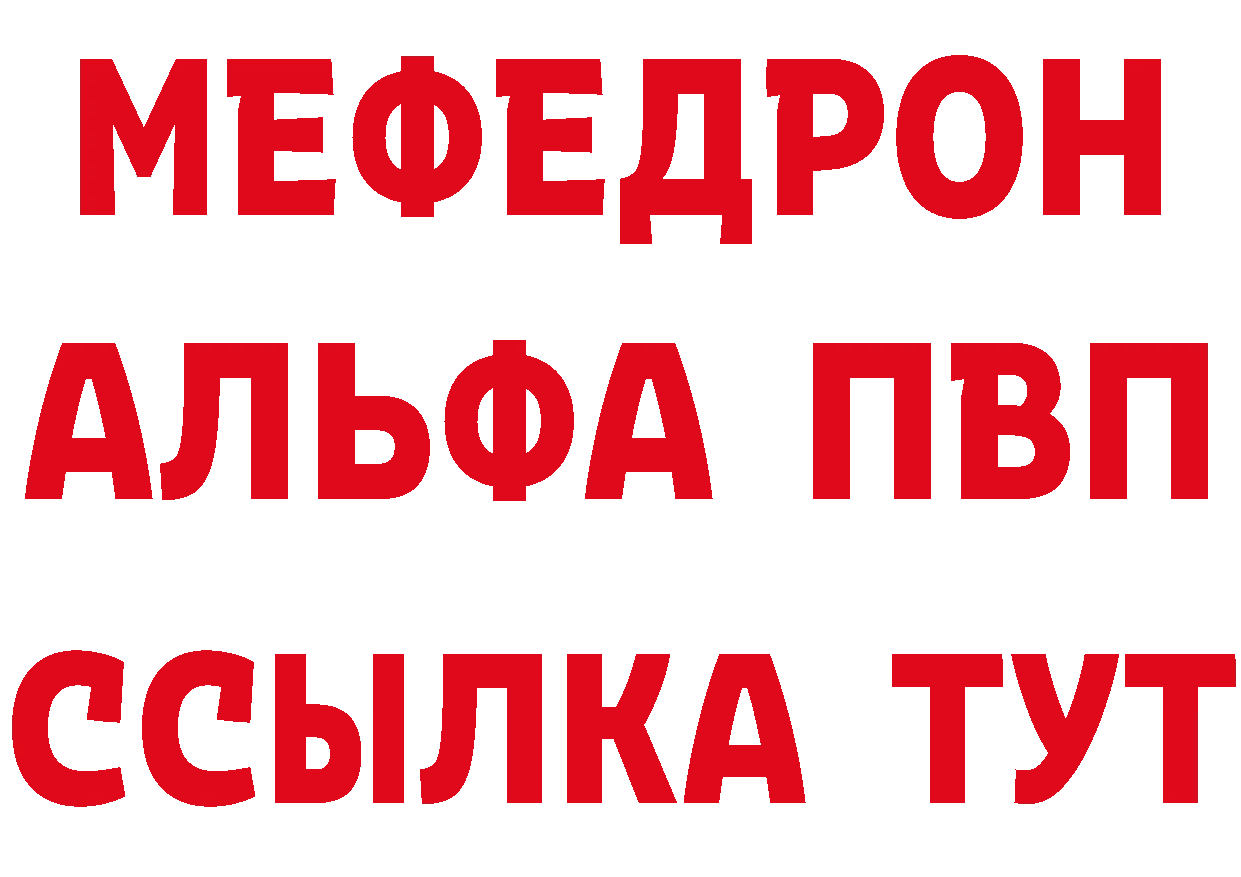 МЕФЕДРОН
АЛЬФА ПВП
ССЫЛКА ТУТ